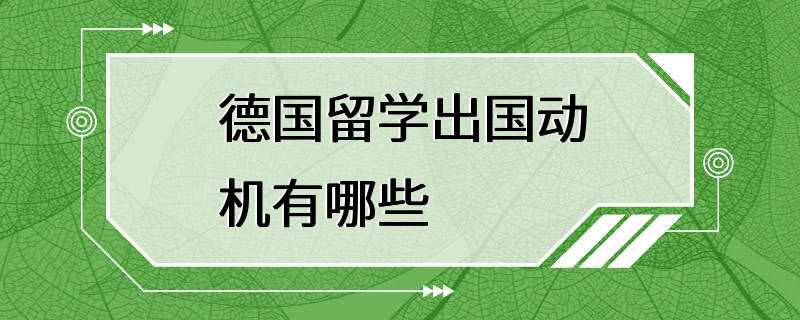 德国留学出国动机有哪些